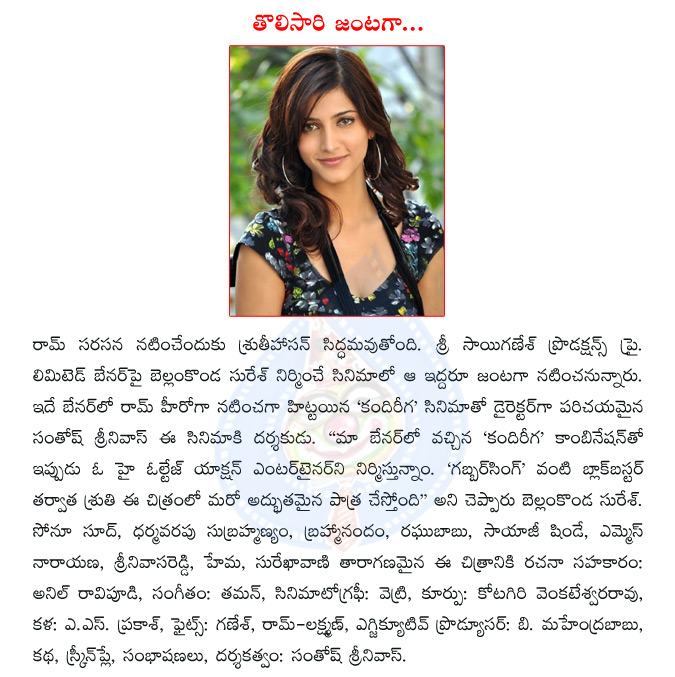 తొలిసారి జంటగా...

రామ్ సరసన నటించేందుకు శ్రుతీహాసన్ సిద్ధమవుతోంది. శ్రీ సాయిగణేశ్ ప్రొడక్షన్స్ ప్రై. లిమిటెడ్ బేనర్‌పై బెల్లంకొండ సురేశ్ నిర్మించే సినిమాలో ఆ ఇద్దరూ జంటగా నటించనున్నారు. ఇదే బేనర్‌లో రామ్ హీరోగా నటించగా హిట్టయిన 'కందిరీగ' సినిమాతో డైరెక్టర్‌గా పరిచయమైన సంతోష్ శ్రీనివాస్ ఈ సినిమాకి దర్శకుడు. "మా బేనర్‌లో వచ్చిన 'కందిరీగ' కాంబినేషన్‌తో ఇప్పుడు ఓ హై ఓల్టేజ్ యాక్షన్ ఎంటర్‌టైనర్‌ని నిర్మిస్తున్నాం. 'గబ్బర్‌సింగ్' వంటి బ్లాక్‌బస్టర్ తర్వాత శ్రుతి ఈ చిత్రంలో మరో అద్భుతమైన పాత్ర చేస్తోంది" అని చెప్పారు బెల్లంకొండ సురేశ్. సోనూ సూద్, ధర్మవరపు సుబ్రహ్మణ్యం, బ్రహ్మానందం, రఘుబాబు, సాయాజీ షిండే, ఎమ్మెస్ నారాయణ, శ్రీనివాసరెడ్డి, హేమ, సురేఖావాణి తారాగణమైన ఈ చిత్రానికి రచనా సహకారం: అనిల్ రావిపూడి, సంగీతం: తమన్, సినిమాటోగ్రఫీ: వెట్రి, కూర్పు: కోటగిరి వెంకటేశ్వరరావు, కళ: ఎ.ఎస్. ప్రకాశ్, ఫైట్స్: గణేశ్, రామ్-లక్ష్మణ్, ఎగ్జిక్యూటివ్ ప్రొడ్యూసర్: బి. మహేంద్రబాబు, కథ, స్క్రీన్‌ప్లే, సంభాషణలు, దర్శకత్వం: సంతోష్ శ్రీనివాస్.